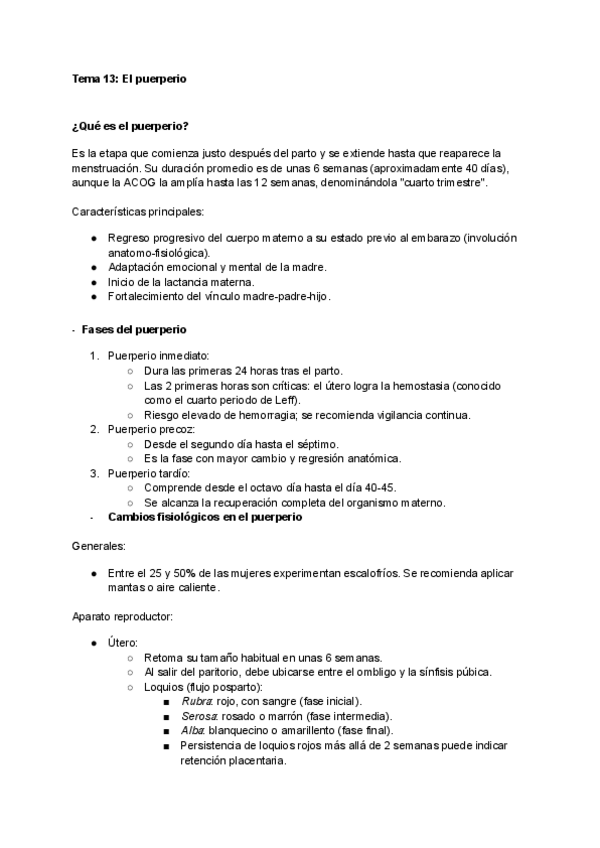 Tema 13: El puerperio

¿Qué es el puerperio?

Es la etapa que comienza justo después del parto y se extiende hasta que reaparece la menstruación. Su duración promedio es de unas 6 semanas (aproximadamente 40 días), aunque la ACOG la amplía hasta las 12 semanas, denominándola "cuarto trimestre".

Características principales:

● Regreso progresivo del cuerpo materno a su estado previo al embarazo (involución anatomo-fisiológica).
● Adaptación emocional y mental de la madre.
● Inicio de la lactancia materna.
● Fortalecimiento del vínculo madre-padre-hijo.

- Fases del puerperio

1. Puerperio inmediato:
○ Dura las primeras 24 horas tras el parto.
○ Las 2 primeras horas son críticas: el útero logra la hemostasia (conocido como el cuarto periodo de Leff).
○ Riesgo elevado de hemorragia; se recomienda vigilancia continua.
2. Puerperio precoz:
○ Desde el segundo día hasta el séptimo.
○ Es la fase con mayor cambio y regresión anatómica.
3. Puerperio tardío:
○ Comprende desde el octavo día hasta el día 40-45.
○ Se alcanza la recuperación completa del organismo materno.

- Cambios fisiológicos en el puerperio

Generales:

● Entre el 25 y 50% de las mujeres experimentan escalofríos. Se recomienda aplicar mantas o aire caliente.

Aparato reproductor:

● Útero:
○ Retoma su tamaño habitual en unas 6 semanas.
○ Al salir del paritorio, debe ubicarse entre el ombligo y la sínfisis púbica.
○ Loquios (flujo posparto):
■ Rubra: rojo, con sangre (fase inicial).
■ Serosa: rosado o marrón (fase intermedia).
■ Alba: blanquecino o amarillento (fase final).
■ Persistencia de loquios rojos más allá de 2 semanas puede indicar retención placentaria.